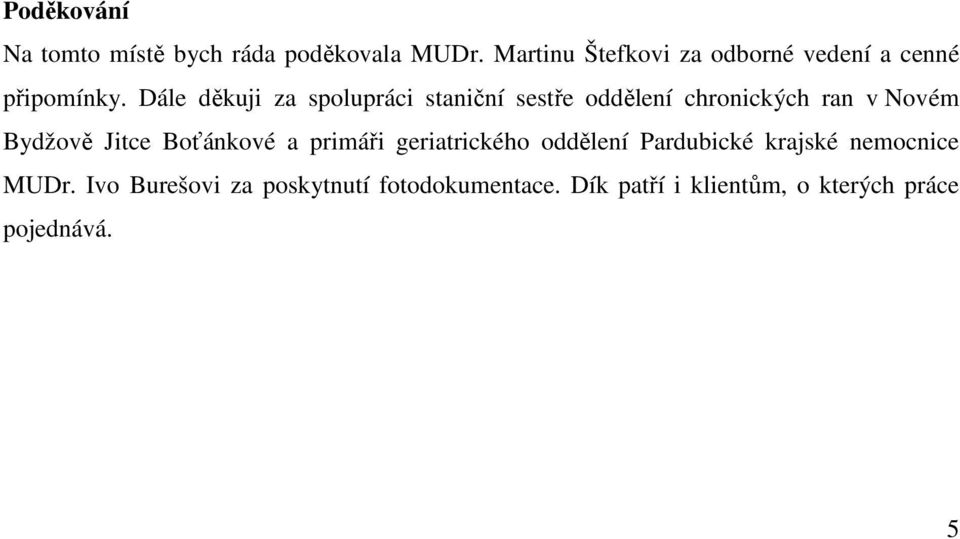 Poděkování

Na tomto místě bych ráda poděkovala MUDr. Martinu Štefkovi za odborné vedení a cenné připomínky. Dále děkuji za spolupráci staniční sestře oddělení chronických ran v Novém Bydžově Jitce Boťánkové a primáři geriatrického oddělení Pardubické krajské nemocnice MUDr. Ivo Burešovi za poskytnutí fotodokumentace. Dík patří i klientům, o kterých práce pojednává.

5